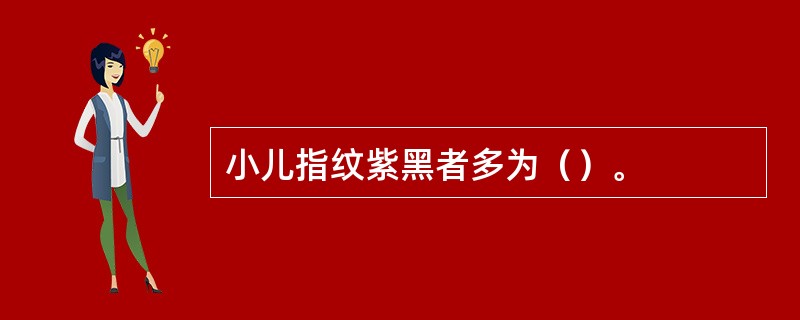 小儿指纹紫黑者多为（）。